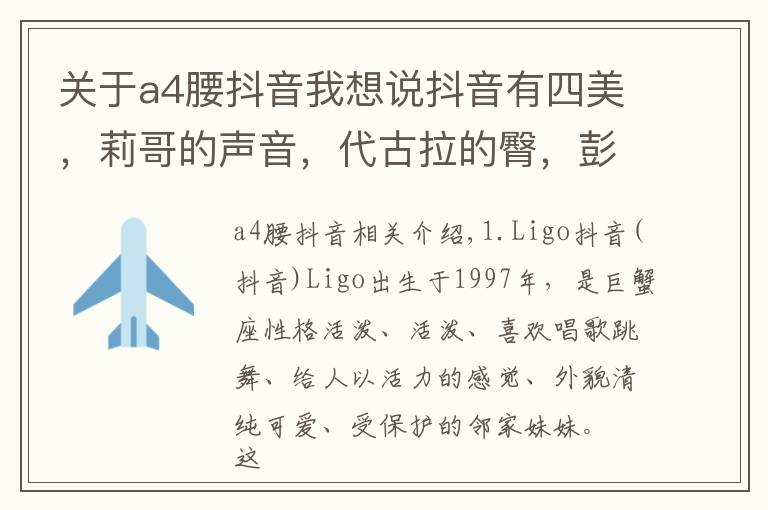 关于a4腰抖音我想说抖音有四美，莉哥的声音，代古拉的臀，彭

a4腰抖音相关介绍，1.Ligo抖音(抖音)Ligo出生于1997年，是巨蟹座性格活泼、活泼、喜欢唱歌跳舞、给人以活力的感觉、外貌清纯可爱、受保护的邻家妹妹。这